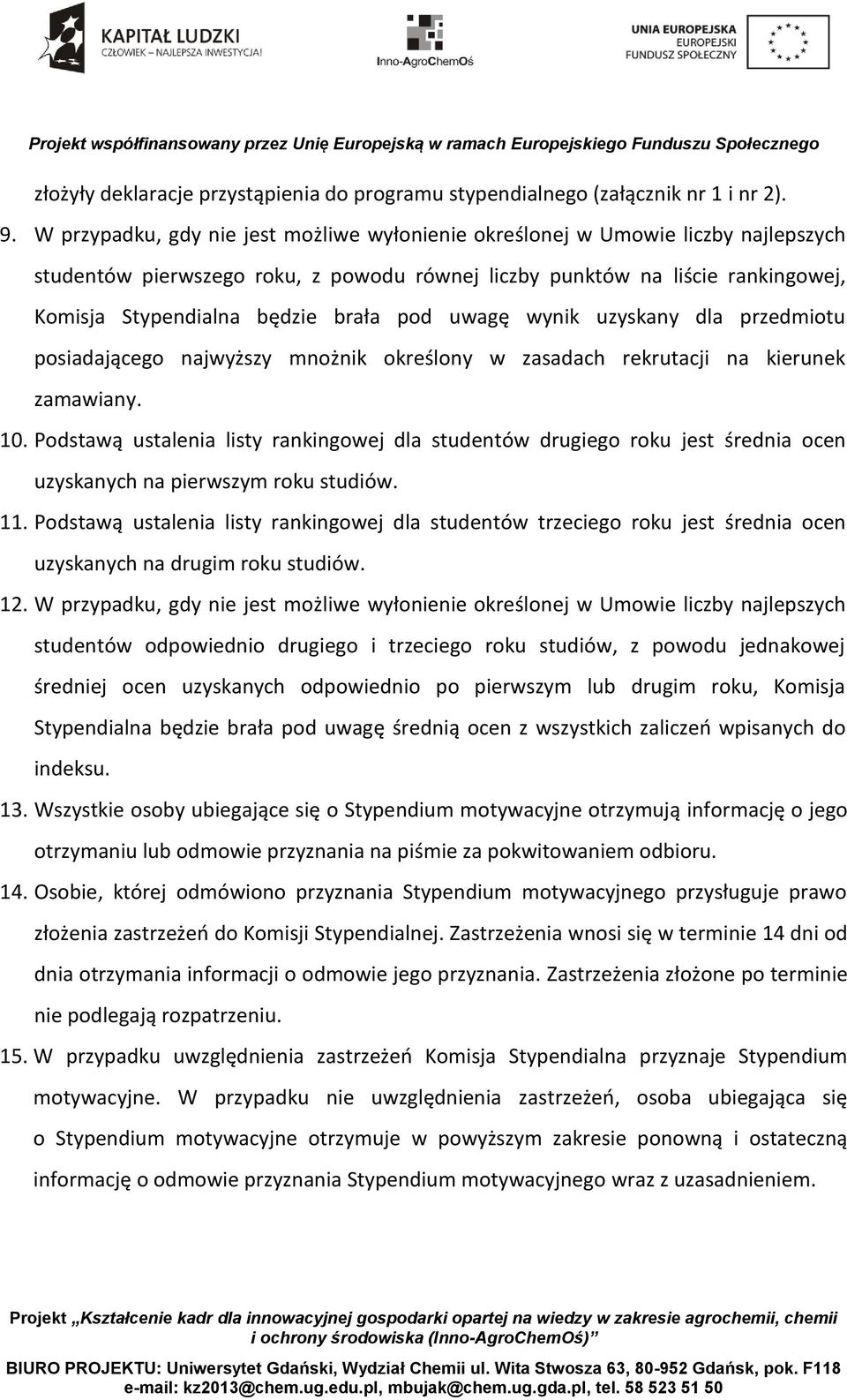 KAPITAŁ LUDZKI
CZŁOWIEK – NAJLEPSZA INWESTYCJA!

Inno-AgroChemOś

UNIA EUROPEJSKA
EUROPEJSKI
FUNDUSZ SPOŁECZNY

Projekt współfinansowany przez Unię Europejską w ramach Europejskiego Funduszu Społecznego

złożyły deklaracje przystąpienia do programu stypendialnego (załącznik nr 1 i nr 2).

9. W przypadku, gdy nie jest możliwe wyłonienie określonej w Umowie liczby najlepszych studentów pierwszego roku, z powodu równej liczby punktów na liście rankingowej, Komisja Stypendialna będzie brała pod uwagę wynik uzyskany dla przedmiotu posiadającego najwyższy mnożnik określony w zasadach rekrutacji na kierunek zamawiany.

10. Podstawą ustalenia listy rankingowej dla studentów drugiego roku jest średnia ocen uzyskanych na pierwszym roku studiów.

11. Podstawą ustalenia listy rankingowej dla studentów trzeciego roku jest średnia ocen uzyskanych na drugim roku studiów.

12. W przypadku, gdy nie jest możliwe wyłonienie określonej w Umowie liczby najlepszych studentów odpowiednio drugiego i trzeciego roku studiów, z powodu jednakowej średniej ocen uzyskanych odpowiednio po pierwszym lub drugim roku, Komisja Stypendialna będzie brała pod uwagę średnią ocen z wszystkich zaliczeń wpisanych do indeksu.

13. Wszystkie osoby ubiegające się o Stypendium motywacyjne otrzymują informację o jego otrzymaniu lub odmowie przyznania na piśmie za pokwitowaniem odbioru.

14. Osobie, której odmówiono przyznania Stypendium motywacyjnego przysługuje prawo złożenia zastrzeżeń do Komisji Stypendialnej. Zastrzeżenia wnosi się w terminie 14 dni od dnia otrzymania informacji o odmowie jego przyznania. Zastrzeżenia złożone po terminie nie podlegają rozpatrzeniu.

15. W przypadku uwzględnienia zastrzeżeń Komisja Stypendialna przyznaje Stypendium motywacyjne. W przypadku nie uwzględnienia zastrzeżeń, osoba ubiegająca się o Stypendium motywacyjne otrzymuje w powyższym zakresie ponowną i ostateczną informację o odmowie przyznania Stypendium motywacyjnego wraz z uzasadnieniem.

Projekt „Kształcenie kadr dla innowacyjnej gospodarki opartej na wiedzy w zakresie agrochemii, chemii i ochrony środowiska (Inno-AgroChemOś)”
BIURO PROJEKTU: Uniwersytet Gdański, Wydział Chemii ul. Wita Stwosza 63, 80-952 Gdańsk, pok. F118
e-mail: kz2013@chem.ug.edu.pl, mbujak@chem.ug.gda.pl, tel. 58 523 51 50